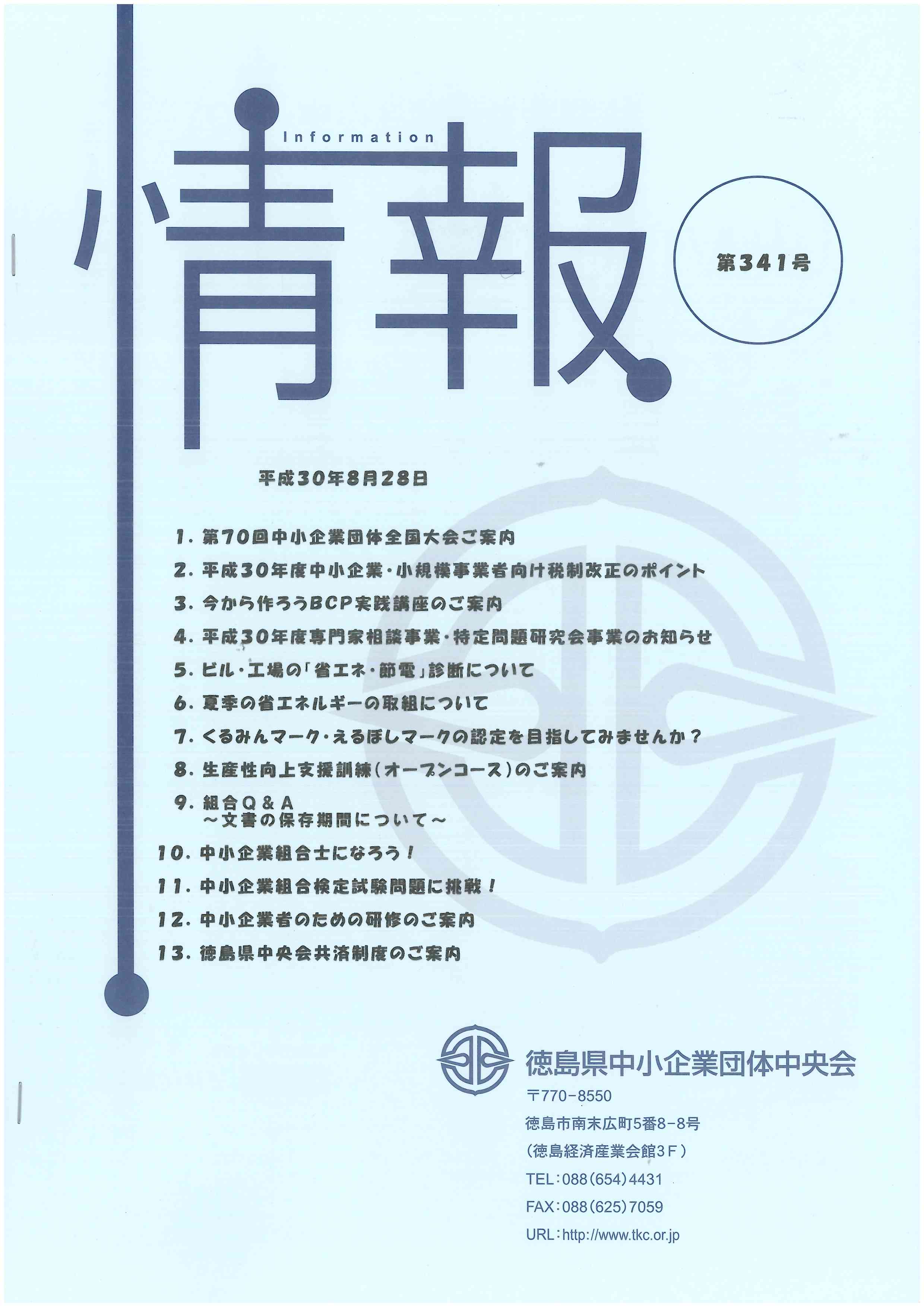 Information

情報

第341号

平成30年8月28日

1. 第70回中小企業団体全国大会ご案内

2. 平成30年度中小企業・小規模事業者向け税制改正のポイント

3. 今から作ろうBCP実践講座のご案内

4. 平成30年度専門家相談事業・特定問題研究会事業のお知らせ

5. ビル・工場の「省エネ・節電」診断について

6. 夏季の省エネルギーの取組について

7. くるみんマーク・えるぼしマークの認定を目指してみませんか？

8. 生産性向上支援訓練（オープンコース）のご案内

9. 組合Q＆A
～文書の保存期間について～

10. 中小企業組合士になろう！

11. 中小企業組合検定試験問題に挑戦！

12. 中小企業者のための研修のご案内

13. 徳島県中央会共済制度のご案内

徳島県中小企業団体中央会

〒770-8550
徳島市南末広町5番8-8号
（徳島経済産業会館3F）
TEL：088(654)4431
FAX：088(625)7059
URL：http://www.tkc.or.jp